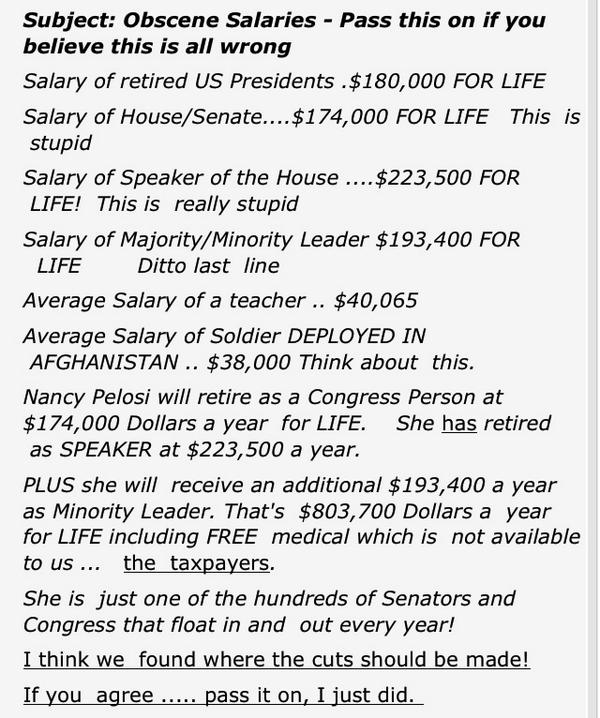 Subject: Obscene Salaries - Pass this on if you believe this is all wrong

Salary of retired US Presidents .$180,000 FOR LIFE

Salary of House/Senate....$174,000 FOR LIFE This is stupid

Salary of Speaker of the House ....$223,500 FOR LIFE! This is really stupid

Salary of Majority/Minority Leader $193,400 FOR LIFE Ditto last line

Average Salary of a teacher .. $40,065

Average Salary of Soldier DEPLOYED IN AFGHANISTAN .. $38,000 Think about this.

Nancy Pelosi will retire as a Congress Person at $174,000 Dollars a year for LIFE. She has retired as SPEAKER at $223,500 a year.

PLUS she will receive an additional $193,400 a year as Minority Leader. That's $803,700 Dollars a year for LIFE including FREE medical which is not available to us ... the taxpayers.

She is just one of the hundreds of Senators and Congress that float in and out every year!

I think we found where the cuts should be made!

If you agree ..... pass it on, I just did.